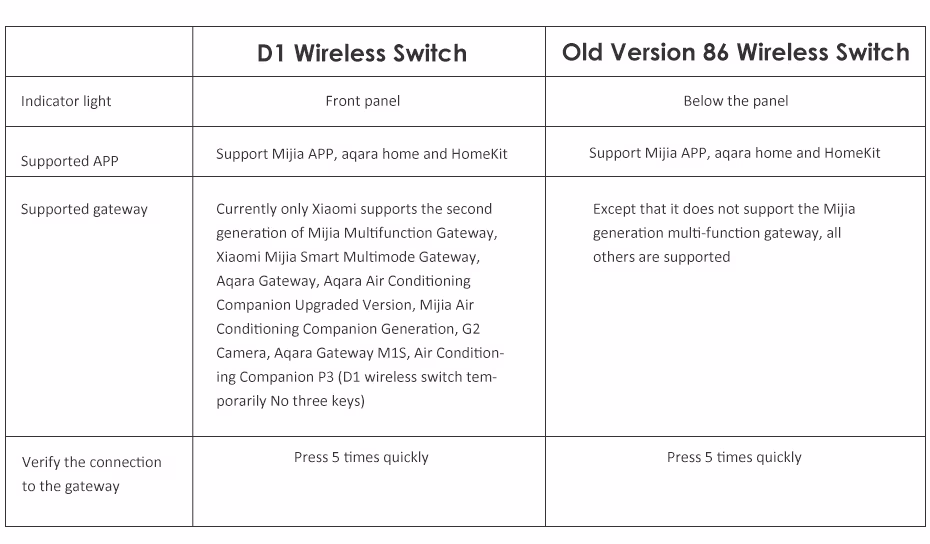 |  | D1 Wireless Switch | Old Version 86 Wireless Switch |
|---|---|---|
| Indicator light | Front panel | Below the panel |
| Supported APP | Support Mijia APP, aqara home and HomeKit | Support Mijia APP, aqara home and HomeKit |
| Supported gateway | Currently only Xiaomi supports the second generation of Mijia Multifunction Gateway, Xiaomi Mijia Smart Multimode Gateway, Aqara Gateway, Aqara Air Conditioning Companion Upgraded Version, Mijia Air Conditioning Companion Generation, G2 Camera, Aqara Gateway M1S, Air Conditioning Companion P3 (D1 wireless switch temporarily No three keys) | Except that it does not support the Mijia generation multi-function gateway, all others are supported |
| Verify the connection to the gateway | Press 5 times quickly | Press 5 times quickly |